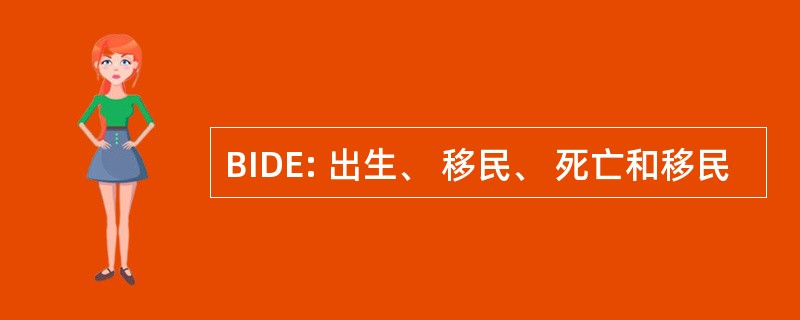 BIDE: 出生、 移民、 死亡和移民